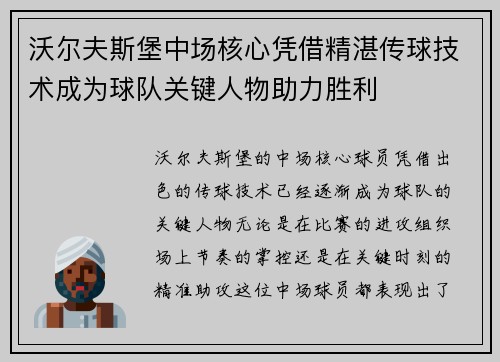 沃尔夫斯堡中场核心凭借精湛传球技术成为球队关键人物助力胜利

沃尔夫斯堡的中场核心球员凭借出色的传球技术已经逐渐成为球队的关键人物无论是在比赛的进攻组织场上节奏的掌控还是在关键时刻的精准助攻这位中场球员都表现出了